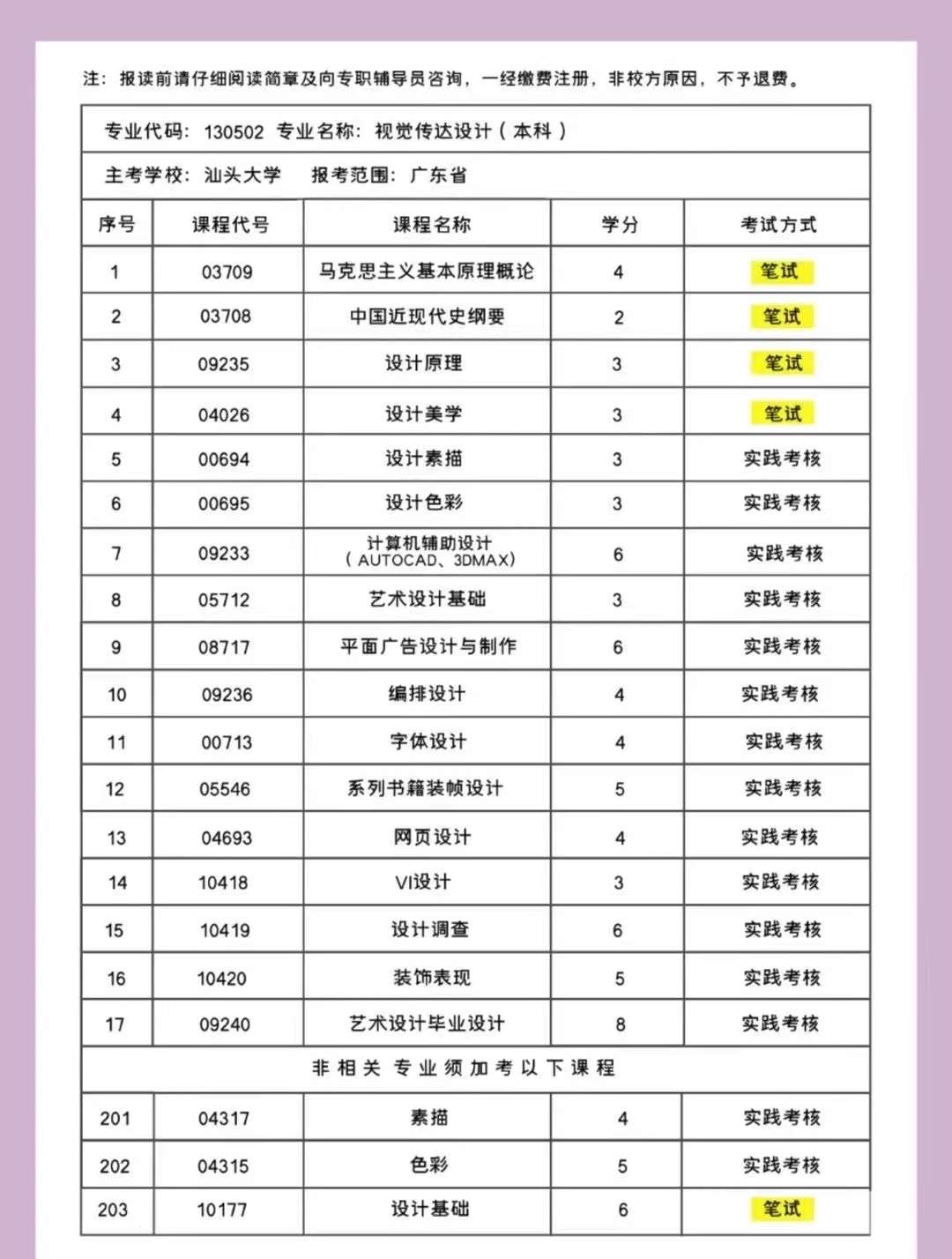 注：报读前请仔细阅读简章及向专职辅导员咨询，一经缴费注册，非校方原因，不予退费。

专业代码：130502 专业名称：视觉传达设计（本科）

主考学校：汕头大学　报考范围：广东省

| 序号 | 课程代号 | 课程名称 | 学分 | 考试方式 |
|---|---|---|---|---|
| 1 | 03709 | 马克思主义基本原理概论 | 4 | 笔试 |
| 2 | 03708 | 中国近现代史纲要 | 2 | 笔试 |
| 3 | 09235 | 设计原理 | 3 | 笔试 |
| 4 | 04026 | 设计美学 | 3 | 笔试 |
| 5 | 00694 | 设计素描 | 3 | 实践考核 |
| 6 | 00695 | 设计色彩 | 3 | 实践考核 |
| 7 | 09233 | 计算机辅助设计（AUTOCAD、3DMAX） | 6 | 实践考核 |
| 8 | 05712 | 艺术设计基础 | 3 | 实践考核 |
| 9 | 08717 | 平面广告设计与制作 | 6 | 实践考核 |
| 10 | 09236 | 编排设计 | 4 | 实践考核 |
| 11 | 00713 | 字体设计 | 4 | 实践考核 |
| 12 | 05546 | 系列书籍装帧设计 | 5 | 实践考核 |
| 13 | 04693 | 网页设计 | 4 | 实践考核 |
| 14 | 10418 | VI设计 | 3 | 实践考核 |
| 15 | 10419 | 设计调查 | 6 | 实践考核 |
| 16 | 10420 | 装饰表现 | 5 | 实践考核 |
| 17 | 09240 | 艺术设计毕业设计 | 8 | 实践考核 |
| 非相关专业须加考以下课程 | | | | |
| 201 | 04317 | 素描 | 4 | 实践考核 |
| 202 | 04315 | 色彩 | 5 | 实践考核 |
| 203 | 10177 | 设计基础 | 6 | 笔试 |